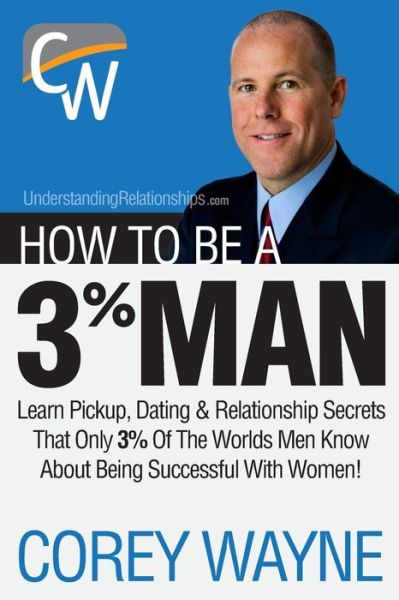 CW

UnderstandingRelationships.com

HOW TO BE A

3% MAN

Learn Pickup, Dating & Relationship Secrets That Only 3% Of The Worlds Men Know About Being Successful With Women!

COREY WAYNE